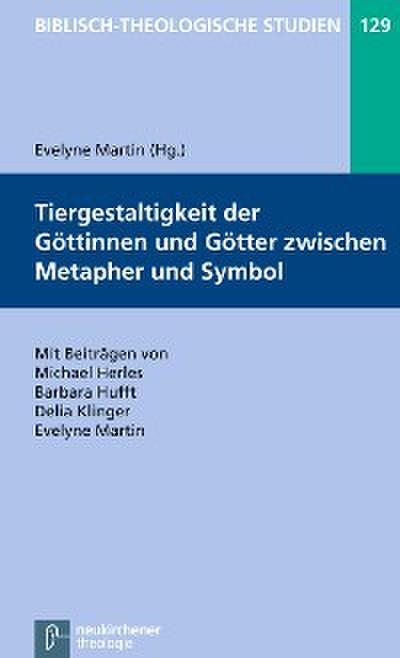 BIBLISCH-THEOLOGISCHE STUDIEN 129

Evelyne Martin (Hg.)

Tiergestaltigkeit der Göttinnen und Götter zwischen Metapher und Symbol

Mit Beiträgen von
Michael Herles
Barbara Hufft
Delia Klinger
Evelyne Martin

neukirchener theologie